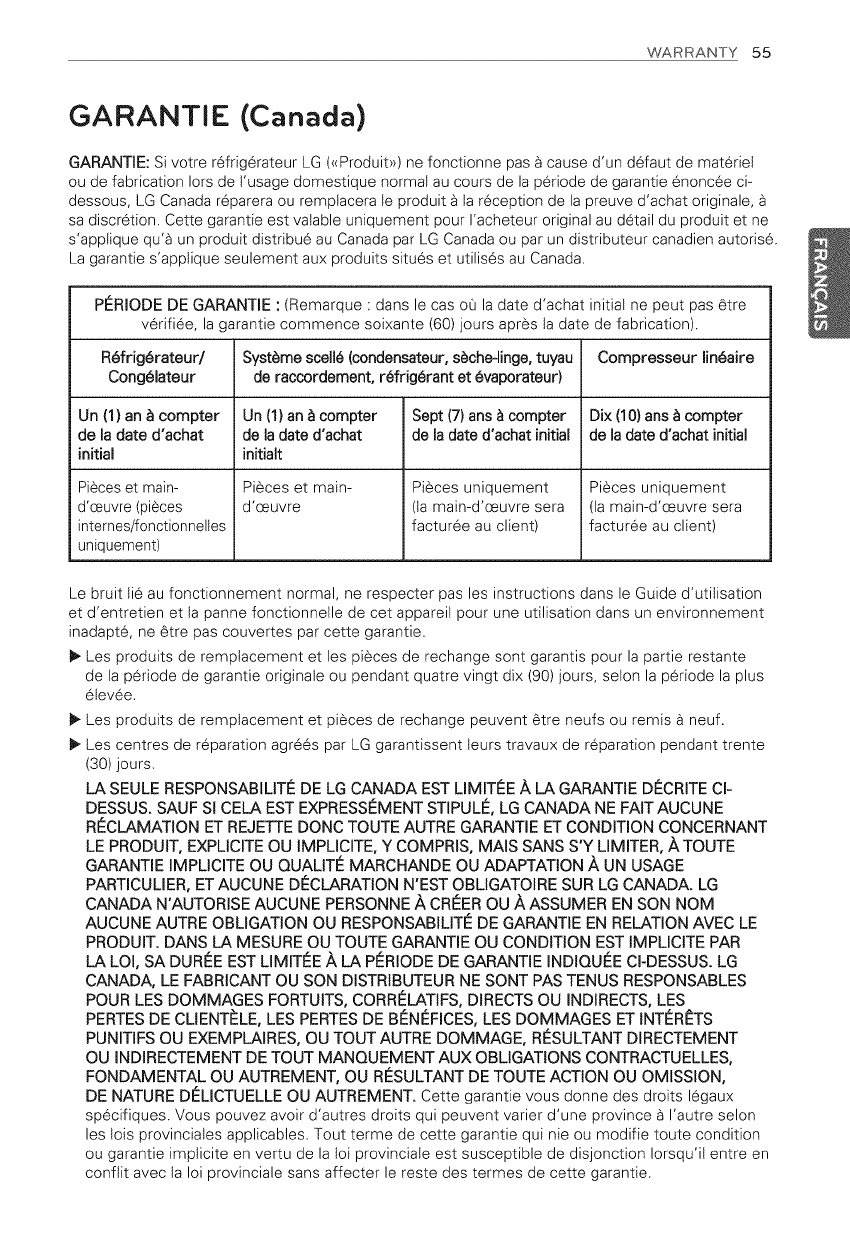 WARRANTY 55

GARANTIE (Canada)

GARANTIE: Si votre réfrigérateur LG («Produit») ne fonctionne pas à cause d'un défaut de matériel ou de fabrication lors de l'usage domestique normal au cours de la période de garantie énoncée ci-dessous, LG Canada réparera ou remplacera le produit à la réception de la preuve d'achat originale, à sa discrétion. Cette garantie est valable uniquement pour l'acheteur original au détail du produit et ne s'applique qu'à un produit distribué au Canada par LG Canada ou par un distributeur canadien autorisé. La garantie s'applique seulement aux produits situés et utilisés au Canada.

FRANÇAIS

PÉRIODE DE GARANTIE : (Remarque : dans le cas où la date d'achat initial ne peut pas être vérifiée, la garantie commence soixante (60) jours après la date de fabrication).

| Réfrigérateur/ Congélateur | Système scellé (condensateur, sèche-linge, tuyau de raccordement, réfrigérant et évaporateur) | | Compresseur linéaire |
|---|---|---|---|
| Un (1) an à compter de la date d'achat initial | Un (1) an à compter de la date d'achat initialt | Sept (7) ans à compter de la date d'achat initial | Dix (10) ans à compter de la date d'achat initial |
| Pièces et main-d'œuvre (pièces internes/fonctionnelles uniquement) | Pièces et main-d'œuvre | Pièces uniquement (la main-d'œuvre sera facturée au client) | Pièces uniquement (la main-d'œuvre sera facturée au client) |

Le bruit lié au fonctionnement normal, ne respecter pas les instructions dans le Guide d'utilisation et d'entretien et la panne fonctionnelle de cet appareil pour une utilisation dans un environnement inadapté, ne être pas couvertes par cette garantie.

▶ Les produits de remplacement et les pièces de rechange sont garantis pour la partie restante de la période de garantie originale ou pendant quatre vingt dix (90) jours, selon la période la plus élevée.

▶ Les produits de remplacement et pièces de rechange peuvent être neufs ou remis à neuf.

▶ Les centres de réparation agréés par LG garantissent leurs travaux de réparation pendant trente (30) jours.

LA SEULE RESPONSABILITÉ DE LG CANADA EST LIMITÉE À LA GARANTIE DÉCRITE CI-DESSUS. SAUF SI CELA EST EXPRESSÉMENT STIPULÉ, LG CANADA NE FAIT AUCUNE RÉCLAMATION ET REJETTE DONC TOUTE AUTRE GARANTIE ET CONDITION CONCERNANT LE PRODUIT, EXPLICITE OU IMPLICITE, Y COMPRIS, MAIS SANS S'Y LIMITER, À TOUTE GARANTIE IMPLICITE OU QUALITÉ MARCHANDE OU ADAPTATION À UN USAGE PARTICULIER, ET AUCUNE DÉCLARATION N'EST OBLIGATOIRE SUR LG CANADA. LG CANADA N'AUTORISE AUCUNE PERSONNE À CRÉER OU À ASSUMER EN SON NOM AUCUNE AUTRE OBLIGATION OU RESPONSABILITÉ DE GARANTIE EN RELATION AVEC LE PRODUIT. DANS LA MESURE OU TOUTE GARANTIE OU CONDITION EST IMPLICITE PAR LA LOI, SA DURÉE EST LIMITÉE À LA PÉRIODE DE GARANTIE INDIQUÉE CI-DESSUS. LG CANADA, LE FABRICANT OU SON DISTRIBUTEUR NE SONT PAS TENUS RESPONSABLES POUR LES DOMMAGES FORTUITS, CORRÉLATIFS, DIRECTS OU INDIRECTS, LES PERTES DE CLIENTÈLE, LES PERTES DE BÉNÉFICES, LES DOMMAGES ET INTÉRÊTS PUNITIFS OU EXEMPLAIRES, OU TOUT AUTRE DOMMAGE, RÉSULTANT DIRECTEMENT OU INDIRECTEMENT DE TOUT MANQUEMENT AUX OBLIGATIONS CONTRACTUELLES, FONDAMENTAL OU AUTREMENT, OU RÉSULTANT DE TOUTE ACTION OU OMISSION, DE NATURE DÉLICTUELLE OU AUTREMENT. Cette garantie vous donne des droits légaux spécifiques. Vous pouvez avoir d'autres droits qui peuvent varier d'une province à l'autre selon les lois provinciales applicables. Tout terme de cette garantie qui nie ou modifie toute condition ou garantie implicite en vertu de la loi provinciale est susceptible de disjonction lorsqu'il entre en conflit avec la loi provinciale sans affecter le reste des termes de cette garantie.